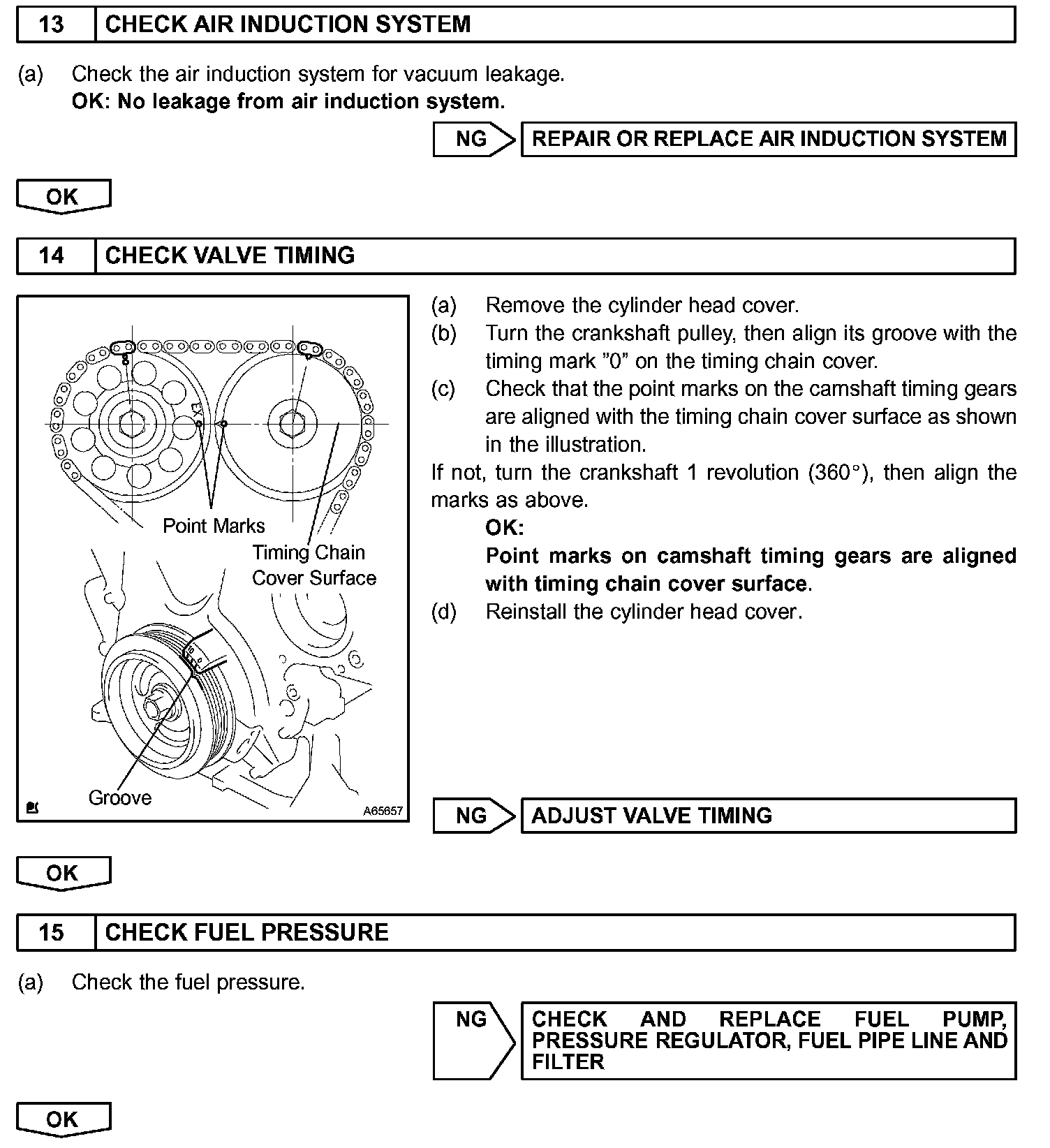 13 CHECK AIR INDUCTION SYSTEM

(a) Check the air induction system for vacuum leakage.
OK: No leakage from air induction system.

NG REPAIR OR REPLACE AIR INDUCTION SYSTEM

OK

14 CHECK VALVE TIMING

EX
Point Marks
Timing Chain Cover Surface
Groove
A65657

(a) Remove the cylinder head cover.
(b) Turn the crankshaft pulley, then align its groove with the timing mark "0" on the timing chain cover.
(c) Check that the point marks on the camshaft timing gears are aligned with the timing chain cover surface as shown in the illustration.

If not, turn the crankshaft 1 revolution (360°), then align the marks as above.
OK:
Point marks on camshaft timing gears are aligned with timing chain cover surface.
(d) Reinstall the cylinder head cover.

NG ADJUST VALVE TIMING

OK

15 CHECK FUEL PRESSURE

(a) Check the fuel pressure.

NG CHECK AND REPLACE FUEL PUMP, PRESSURE REGULATOR, FUEL PIPE LINE AND FILTER

OK